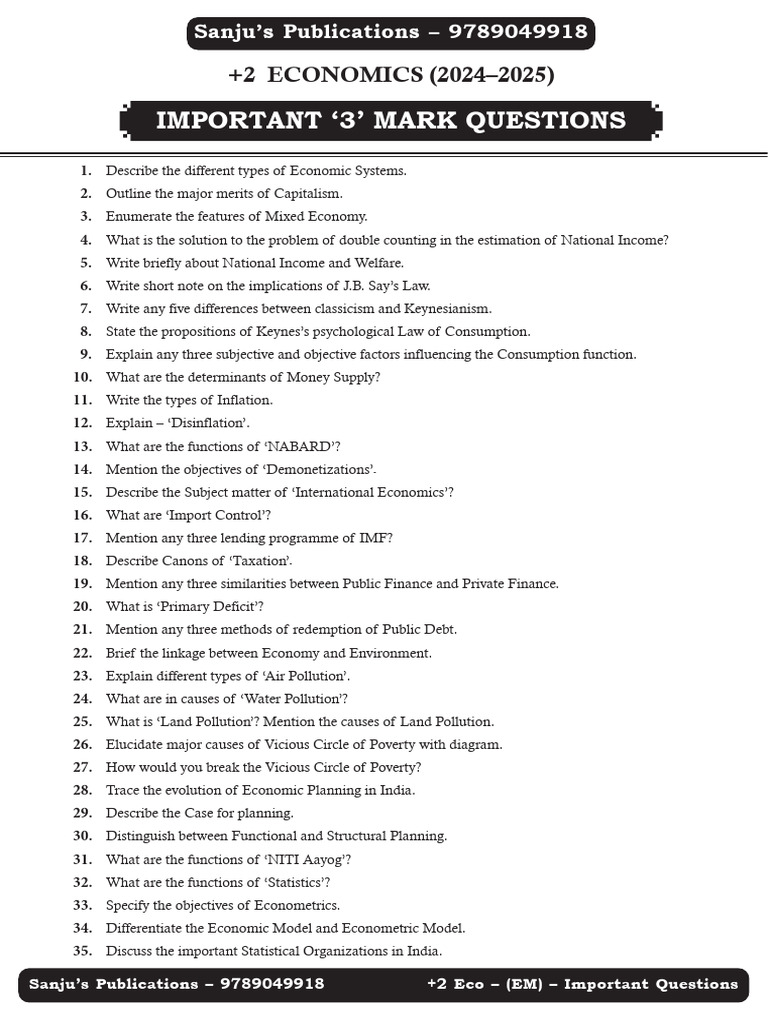 Sanju's Publications – 9789049918

+2 ECONOMICS (2024–2025)

IMPORTANT '3' MARK QUESTIONS

1. Describe the different types of Economic Systems.
2. Outline the major merits of Capitalism.
3. Enumerate the features of Mixed Economy.
4. What is the solution to the problem of double counting in the estimation of National Income?
5. Write briefly about National Income and Welfare.
6. Write short note on the implications of J.B. Say's Law.
7. Write any five differences between classicism and Keynesianism.
8. State the propositions of Keynes's psychological Law of Consumption.
9. Explain any three subjective and objective factors influencing the Consumption function.
10. What are the determinants of Money Supply?
11. Write the types of Inflation.
12. Explain – 'Disinflation'.
13. What are the functions of 'NABARD'?
14. Mention the objectives of 'Demonetizations'.
15. Describe the Subject matter of 'International Economics'?
16. What are 'Import Control'?
17. Mention any three lending programme of IMF?
18. Describe Canons of 'Taxation'.
19. Mention any three similarities between Public Finance and Private Finance.
20. What is 'Primary Deficit'?
21. Mention any three methods of redemption of Public Debt.
22. Brief the linkage between Economy and Environment.
23. Explain different types of 'Air Pollution'.
24. What are in causes of 'Water Pollution'?
25. What is 'Land Pollution'? Mention the causes of Land Pollution.
26. Elucidate major causes of Vicious Circle of Poverty with diagram.
27. How would you break the Vicious Circle of Poverty?
28. Trace the evolution of Economic Planning in India.
29. Describe the Case for planning.
30. Distinguish between Functional and Structural Planning.
31. What are the functions of 'NITI Aayog'?
32. What are the functions of 'Statistics'?
33. Specify the objectives of Econometrics.
34. Differentiate the Economic Model and Econometric Model.
35. Discuss the important Statistical Organizations in India.

Sanju's Publications – 9789049918 +2 Eco – (EM) – Important Questions